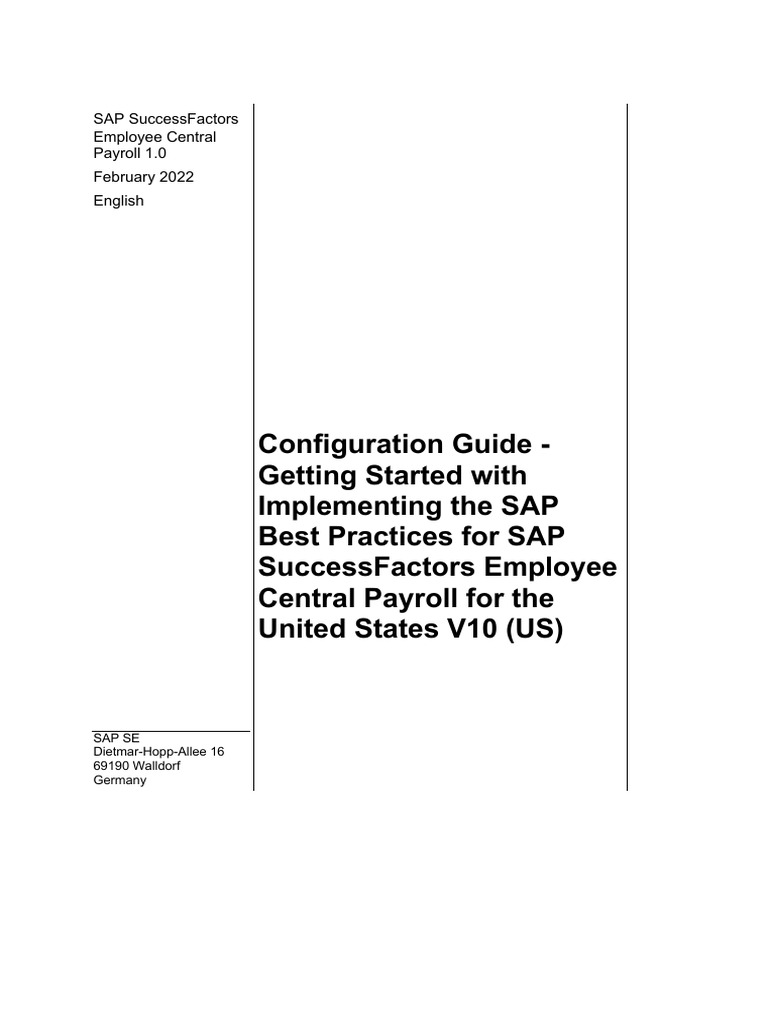 SAP SuccessFactors Employee Central Payroll 1.0

February 2022

English

Configuration Guide - Getting Started with Implementing the SAP Best Practices for SAP SuccessFactors Employee Central Payroll for the United States V10 (US)

SAP SE
Dietmar-Hopp-Allee 16
69190 Walldorf
Germany